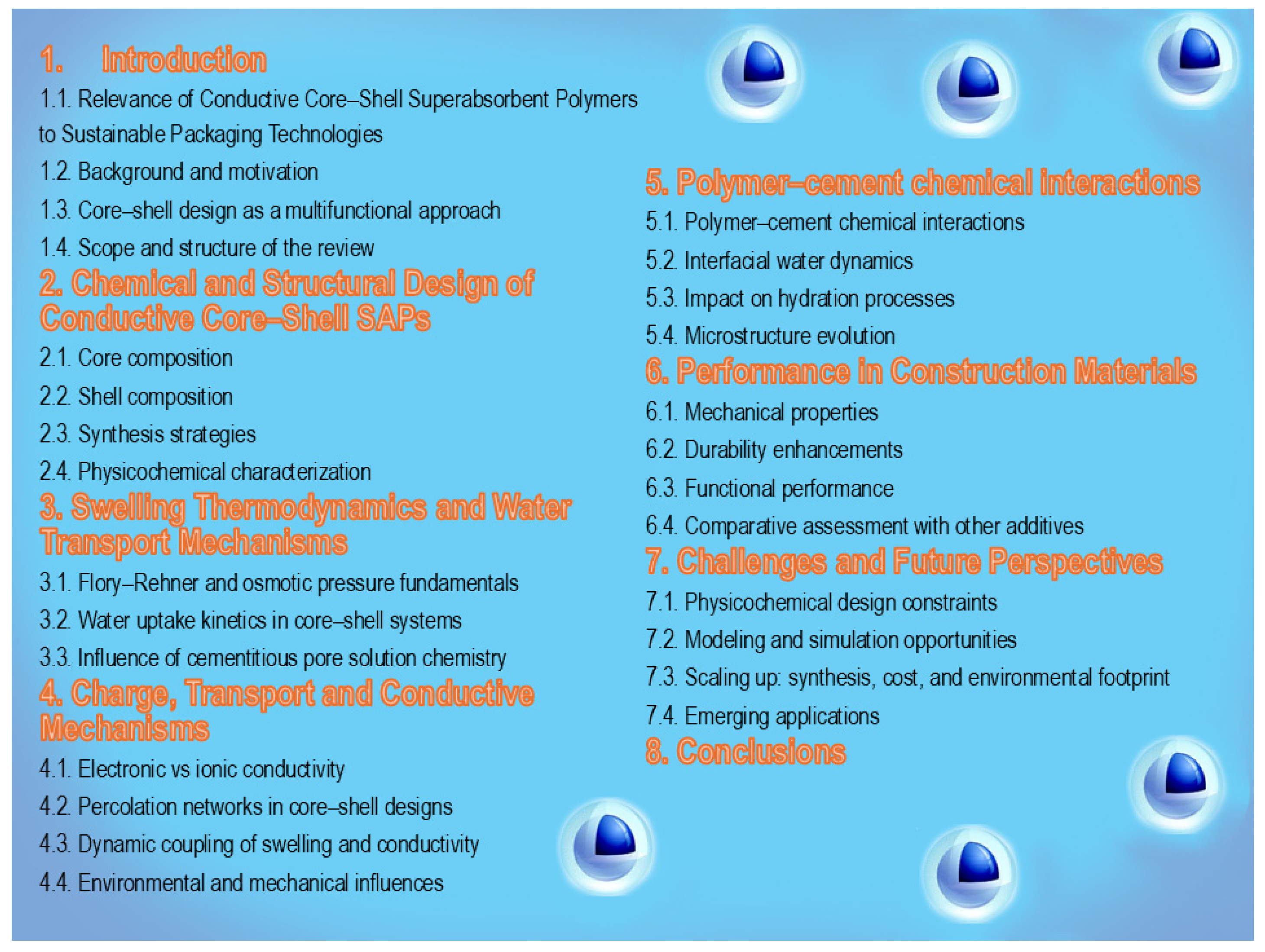 1. Introduction

1.1. Relevance of Conductive Core–Shell Superabsorbent Polymers to Sustainable Packaging Technologies

1.2. Background and motivation

1.3. Core–shell design as a multifunctional approach

1.4. Scope and structure of the review

2. Chemical and Structural Design of Conductive Core–Shell SAPs

2.1. Core composition

2.2. Shell composition

2.3. Synthesis strategies

2.4. Physicochemical characterization

3. Swelling Thermodynamics and Water Transport Mechanisms

3.1. Flory–Rehner and osmotic pressure fundamentals

3.2. Water uptake kinetics in core–shell systems

3.3. Influence of cementitious pore solution chemistry

4. Charge, Transport and Conductive Mechanisms

4.1. Electronic vs ionic conductivity

4.2. Percolation networks in core–shell designs

4.3. Dynamic coupling of swelling and conductivity

4.4. Environmental and mechanical influences

5. Polymer–cement chemical interactions

5.1. Polymer–cement chemical interactions

5.2. Interfacial water dynamics

5.3. Impact on hydration processes

5.4. Microstructure evolution

6. Performance in Construction Materials

6.1. Mechanical properties

6.2. Durability enhancements

6.3. Functional performance

6.4. Comparative assessment with other additives

7. Challenges and Future Perspectives

7.1. Physicochemical design constraints

7.2. Modeling and simulation opportunities

7.3. Scaling up: synthesis, cost, and environmental footprint

7.4. Emerging applications

8. Conclusions